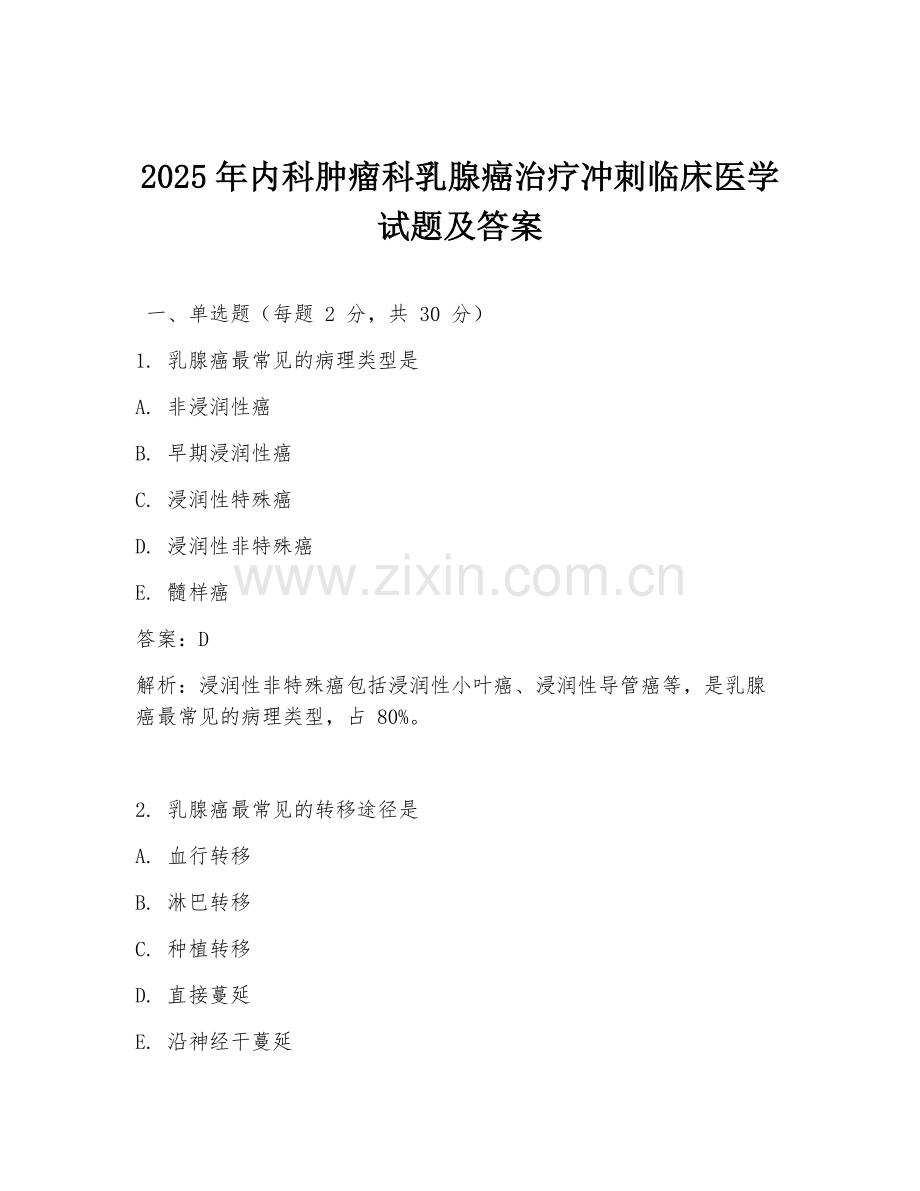 2025年内科肿瘤科乳腺癌治疗冲刺临床医学试题及答案

一、单选题（每题2分，共30分）

1.乳腺癌最常见的病理类型是

A.非浸润性癌

B.早期浸润性癌

C.浸润性特殊癌

D.浸润性非特殊癌

E.髓样癌

答案：D

解析：浸润性非特殊癌包括浸润性小叶癌、浸润性导管癌等，是乳腺癌最常见的病理类型，占80%。

2.乳腺癌最常见的转移途径是

A.血行转移

B.淋巴转移

C.种植转移

D.直接蔓延

E.沿神经干蔓延

www.zixin.com.cn